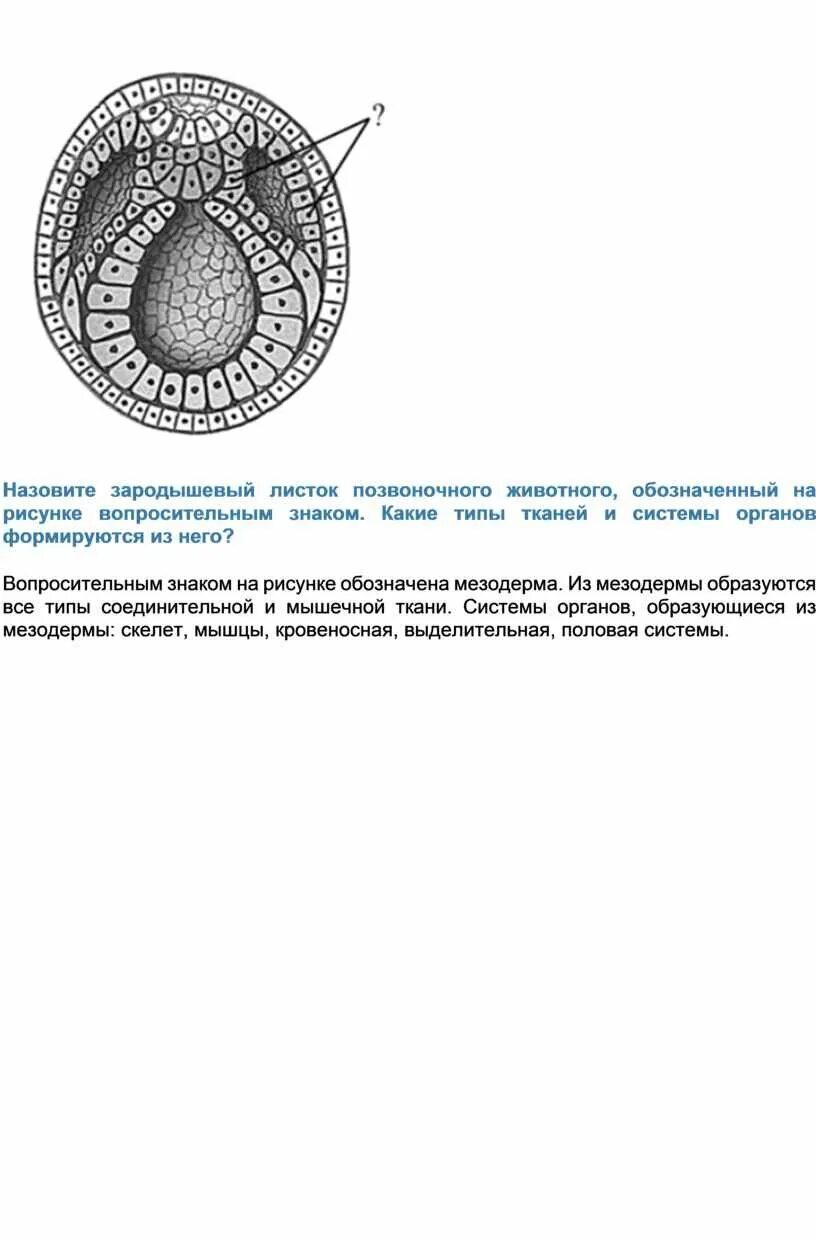 ?

Назовите зародышевый листок позвоночного животного, обозначенный на рисунке вопросительным знаком. Какие типы тканей и системы органов формируются из него?

Вопросительным знаком на рисунке обозначена мезодерма. Из мезодермы образуются все типы соединительной и мышечной ткани. Системы органов, образующиеся из мезодермы: скелет, мышцы, кровеносная, выделительная, половая системы.